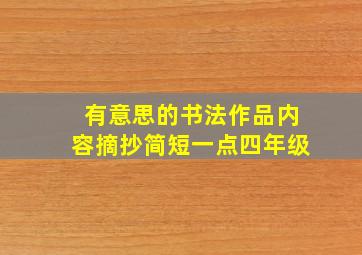 有意思的书法作品内容摘抄简短一点四年级